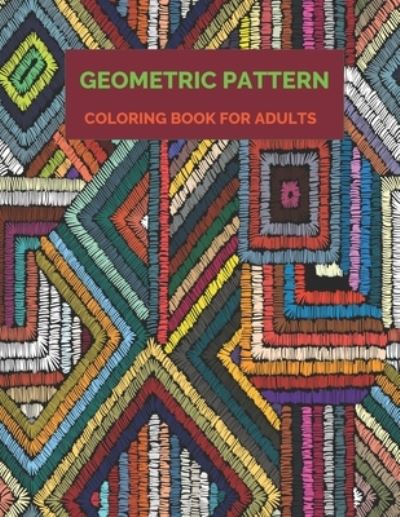 GEOMETRIC PATTERN
COLORING BOOK FOR ADULTS